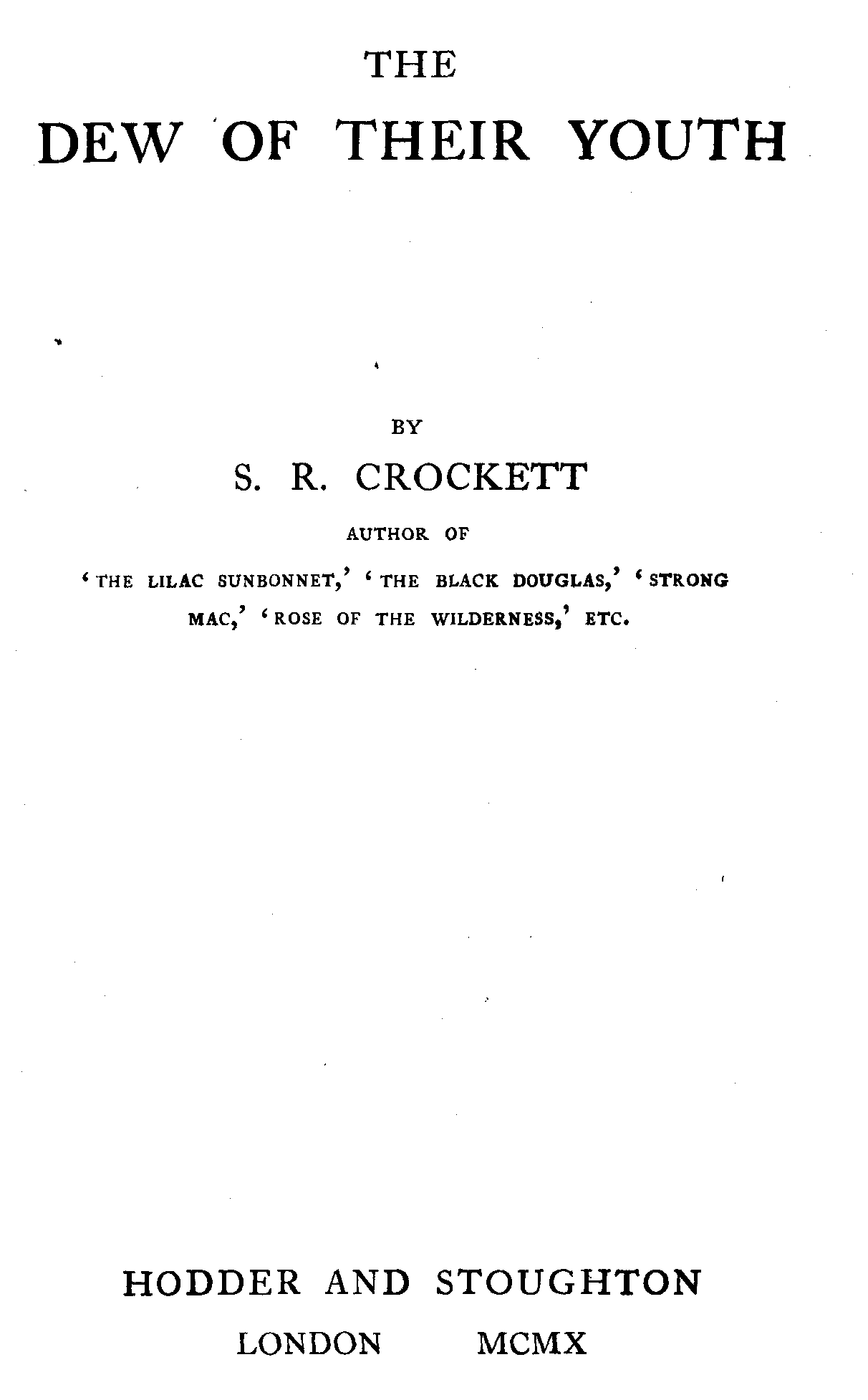 THE
DEW OF THEIR YOUTH

BY
S. R. CROCKETT
AUTHOR OF
'THE LILAC SUNBONNET,' 'THE BLACK DOUGLAS,' 'STRONG MAC,' 'ROSE OF THE WILDERNESS,' ETC.

HODDER AND STOUGHTON
LONDON MCMX